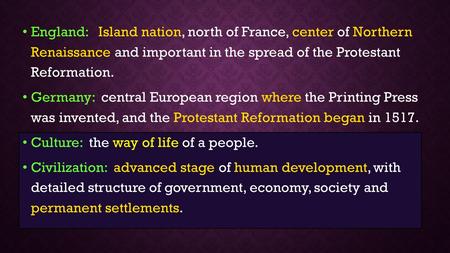 • England: Island nation, north of France, center of Northern Renaissance and important in the spread of the Protestant Reformation.

• Germany: central European region where the Printing Press was invented, and the Protestant Reformation began in 1517.

• Culture: the way of life of a people.

• Civilization: advanced stage of human development, with detailed structure of government, economy, society and permanent settlements.